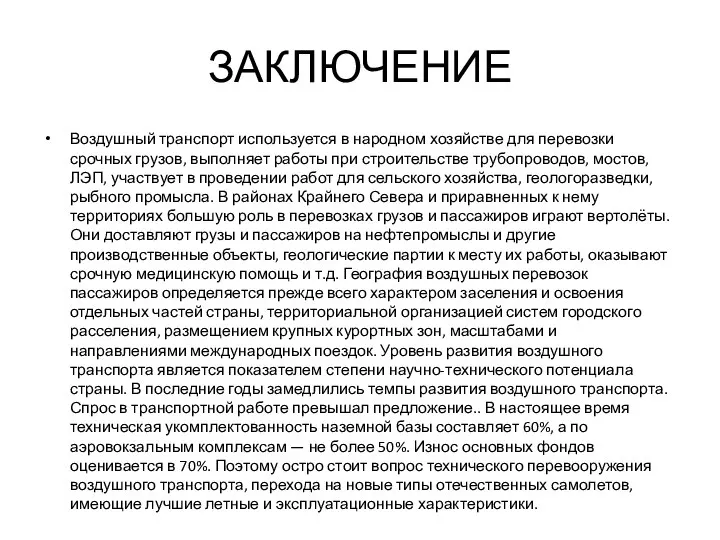 ЗАКЛЮЧЕНИЕ

• Воздушный транспорт используется в народном хозяйстве для перевозки срочных грузов, выполняет работы при строительстве трубопроводов, мостов, ЛЭП, участвует в проведении работ для сельского хозяйства, геологоразведки, рыбного промысла. В районах Крайнего Севера и приравненных к нему территориях большую роль в перевозках грузов и пассажиров играют вертолёты. Они доставляют грузы и пассажиров на нефтепромыслы и другие производственные объекты, геологические партии к месту их работы, оказывают срочную медицинскую помощь и т.д. География воздушных перевозок пассажиров определяется прежде всего характером заселения и освоения отдельных частей страны, территориальной организацией систем городского расселения, размещением крупных курортных зон, масштабами и направлениями международных поездок. Уровень развития воздушного транспорта является показателем степени научно-технического потенциала страны. В последние годы замедлились темпы развития воздушного транспорта. Спрос в транспортной работе превышал предложение.. В настоящее время техническая укомплектованность наземной базы составляет 60%, а по аэровокзальным комплексам — не более 50%. Износ основных фондов оценивается в 70%. Поэтому остро стоит вопрос технического перевооружения воздушного транспорта, перехода на новые типы отечественных самолетов, имеющие лучшие летные и эксплуатационные характеристики.